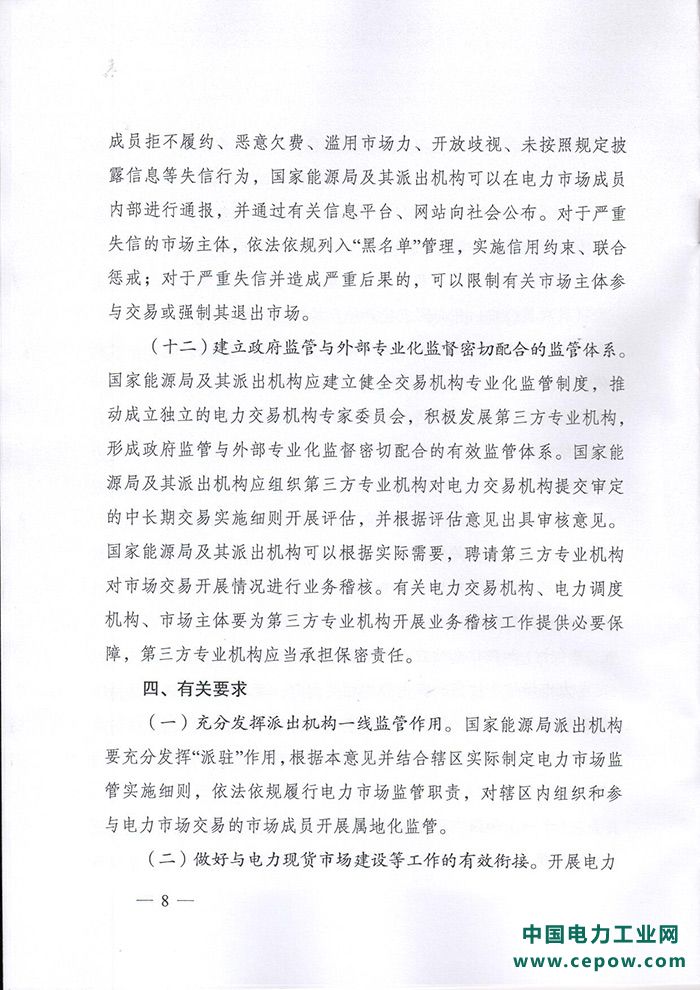 成员拒不履约、恶意欠费、滥用市场力、开放歧视、未按照规定披露信息等失信行为，国家能源局及其派出机构可以在电力市场成员内部进行通报，并通过有关信息平台、网站向社会公布。对于严重失信的市场主体，依法依规列入“黑名单”管理，实施信用约束、联合惩戒；对于严重失信并造成严重后果的，可以限制有关市场主体参与交易或强制其退出市场。

（十二）建立政府监管与外部专业化监督密切配合的监管体系。国家能源局及其派出机构应建立健全交易机构专业化监管制度，推动成立独立的电力交易机构专家委员会，积极发展第三方专业机构，形成政府监管与外部专业化监督密切配合的有效监管体系。国家能源局及其派出机构应组织第三方专业机构对电力交易机构提交审定的中长期交易实施细则开展评估，并根据评估意见出具审核意见。国家能源局及其派出机构可以根据实际需要，聘请第三方专业机构对市场交易开展情况进行业务稽核。有关电力交易机构、电力调度机构、市场主体要为第三方专业机构开展业务稽核工作提供必要保障，第三方专业机构应当承担保密责任。

四、有关要求

（一）充分发挥派出机构一线监管作用。国家能源局派出机构要充分发挥“派驻”作用，根据本意见并结合辖区实际制定电力市场监管实施细则，依法依规履行电力市场监管职责，对辖区内组织和参与电力市场交易的市场成员开展属地化监管。

（二）做好与电力现货市场建设等工作的有效衔接。开展电力

— 8 —

中国电力工业网
www.cepow.com